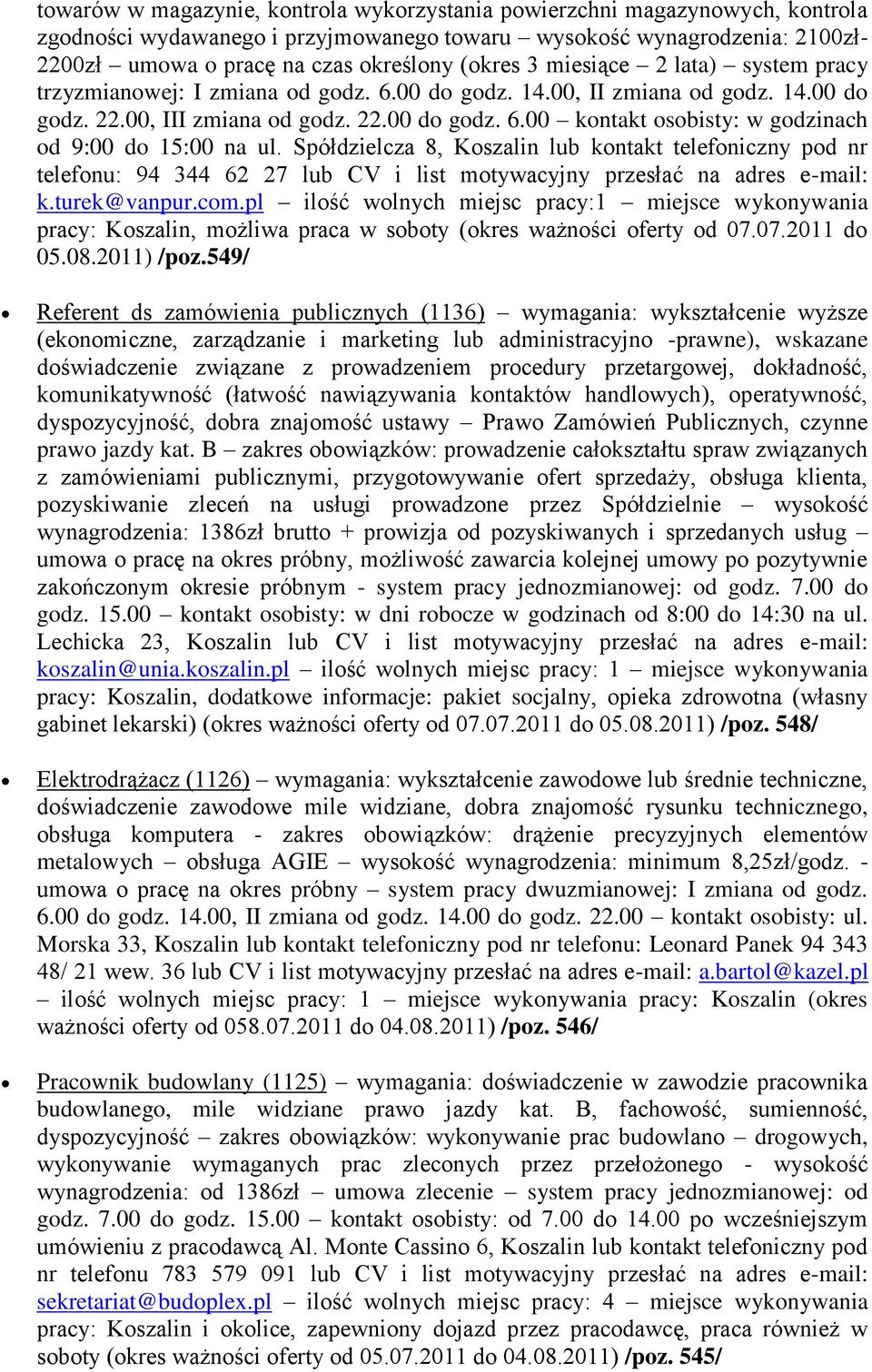 towarów w magazynie, kontrola wykorzystania powierzchni magazynowych, kontrola zgodności wydawanego i przyjmowanego towaru – wysokość wynagrodzenia: 2100zł-2200zł – umowa o pracę na czas określony (okres 3 miesiące – 2 lata) – system pracy trzyzmianowej: I zmiana od godz. 6.00 do godz. 14.00, II zmiana od godz. 14.00 do godz. 22.00, III zmiana od godz. 22.00 do godz. 6.00 – kontakt osobisty: w godzinach od 9:00 do 15:00 na ul. Spółdzielcza 8, Koszalin lub kontakt telefoniczny pod nr telefonu: 94 344 62 27 lub CV i list motywacyjny przesłać na adres e-mail: k.turek@vanpur.com.pl – ilość wolnych miejsc pracy:1 – miejsce wykonywania pracy: Koszalin, możliwa praca w soboty (okres ważności oferty od 07.07.2011 do 05.08.2011) /poz.549/

Referent ds zamówienia publicznych (1136) – wymagania: wykształcenie wyższe (ekonomiczne, zarządzanie i marketing lub administracyjno -prawne), wskazane doświadczenie związane z prowadzeniem procedury przetargowej, dokładność, komunikatywność (łatwość nawiązywania kontaktów handlowych), operatywność, dyspozycyjność, dobra znajomość ustawy – Prawo Zamówień Publicznych, czynne prawo jazdy kat. B – zakres obowiązków: prowadzenie całokształtu spraw związanych z zamówieniami publicznymi, przygotowywanie ofert sprzedaży, obsługa klienta, pozyskiwanie zleceń na usługi prowadzone przez Spółdzielnie – wysokość wynagrodzenia: 1386zł brutto + prowizja od pozyskiwanych i sprzedanych usług – umowa o pracę na okres próbny, możliwość zawarcia kolejnej umowy po pozytywnie zakończonym okresie próbnym - system pracy jednozmianowej: od godz. 7.00 do godz. 15.00 – kontakt osobisty: w dni robocze w godzinach od 8:00 do 14:30 na ul. Lechicka 23, Koszalin lub CV i list motywacyjny przesłać na adres e-mail: koszalin@unia.koszalin.pl – ilość wolnych miejsc pracy: 1 – miejsce wykonywania pracy: Koszalin, dodatkowe informacje: pakiet socjalny, opieka zdrowotna (własny gabinet lekarski) (okres ważności oferty od 07.07.2011 do 05.08.2011) /poz. 548/

Elektrodrążacz (1126) – wymagania: wykształcenie zawodowe lub średnie techniczne, doświadczenie zawodowe mile widziane, dobra znajomość rysunku technicznego, obsługa komputera - zakres obowiązków: drążenie precyzyjnych elementów metalowych – obsługa AGIE – wysokość wynagrodzenia: minimum 8,25zł/godz. - umowa o pracę na okres próbny – system pracy dwuzmianowej: I zmiana od godz. 6.00 do godz. 14.00, II zmiana od godz. 14.00 do godz. 22.00 – kontakt osobisty: ul. Morska 33, Koszalin lub kontakt telefoniczny pod nr telefonu: Leonard Panek 94 343 48/ 21 wew. 36 lub CV i list motywacyjny przesłać na adres e-mail: a.bartol@kazel.pl – ilość wolnych miejsc pracy: 1 – miejsce wykonywania pracy: Koszalin (okres ważności oferty od 058.07.2011 do 04.08.2011) /poz. 546/

Pracownik budowlany (1125) – wymagania: doświadczenie w zawodzie pracownika budowlanego, mile widziane prawo jazdy kat. B, fachowość, sumienność, dyspozycyjność – zakres obowiązków: wykonywanie prac budowlano – drogowych, wykonywanie wymaganych prac zleconych przez przełożonego - wysokość wynagrodzenia: od 1386zł – umowa zlecenie – system pracy jednozmianowej: od godz. 7.00 do godz. 15.00 – kontakt osobisty: od 7.00 do 14.00 po wcześniejszym umówieniu z pracodawcą Al. Monte Cassino 6, Koszalin lub kontakt telefoniczny pod nr telefonu 783 579 091 lub CV i list motywacyjny przesłać na adres e-mail: sekretariat@budoplex.pl – ilość wolnych miejsc pracy: 4 – miejsce wykonywania pracy: Koszalin i okolice, zapewniony dojazd przez pracodawcę, praca również w soboty (okres ważności oferty od 05.07.2011 do 04.08.2011) /poz. 545/